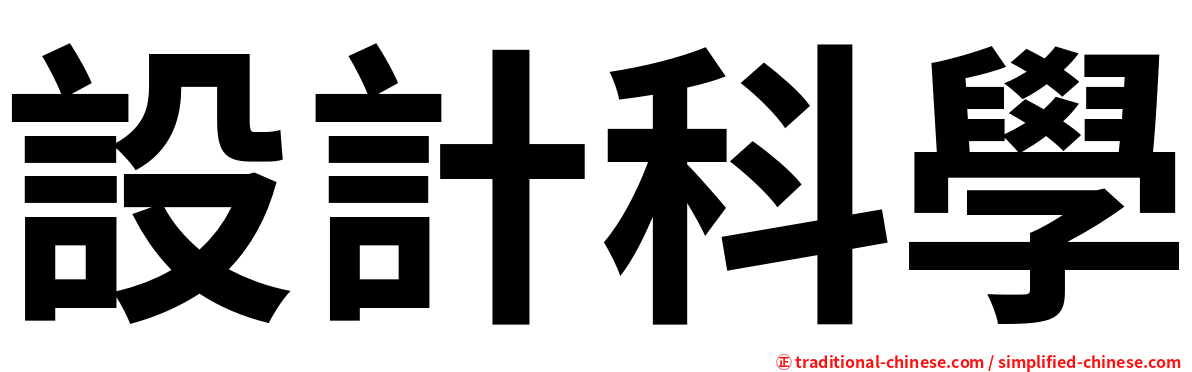 設計科學

㊣ traditional-chinese.com / simplified-chinese.com